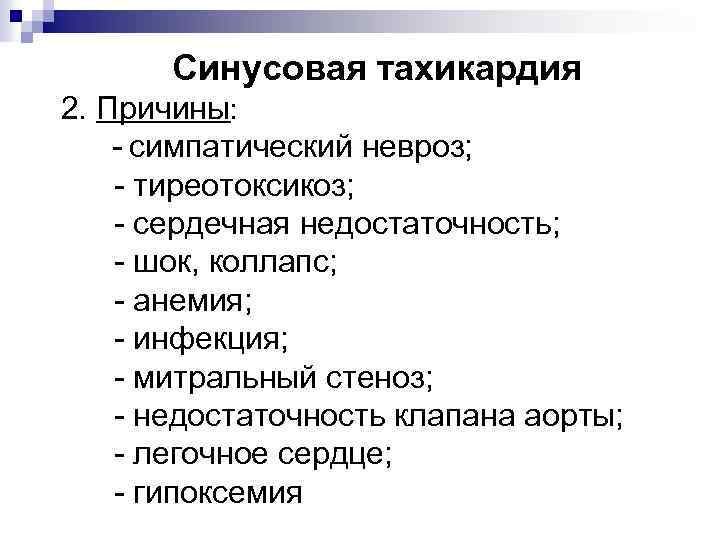 Синусовая тахикардия

2. Причины:
- симпатический невроз;
- тиреотоксикоз;
- сердечная недостаточность;
- шок, коллапс;
- анемия;
- инфекция;
- митральный стеноз;
- недостаточность клапана аорты;
- легочное сердце;
- гипоксемия